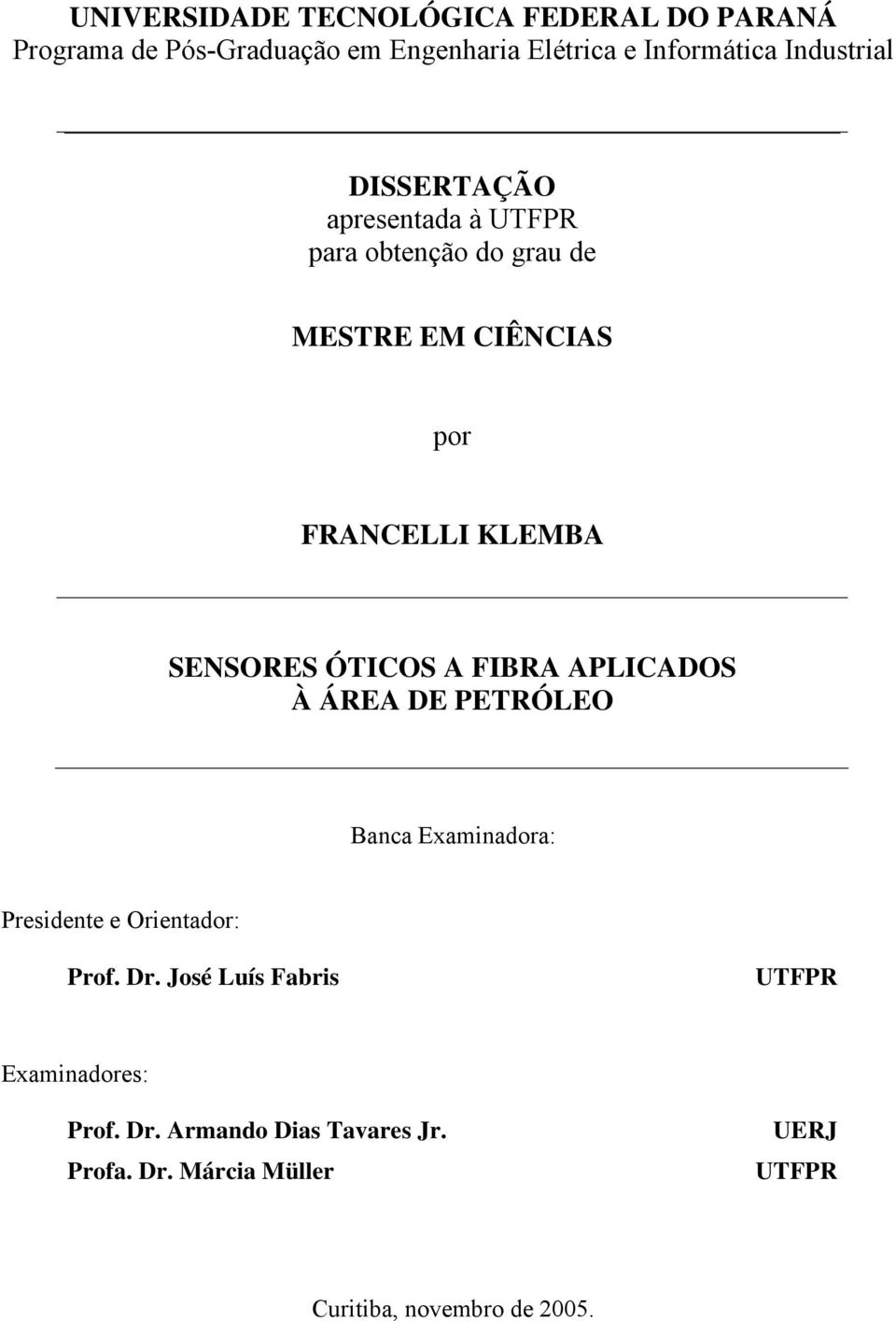 UNIVERSIDADE TECNOLÓGICA FEDERAL DO PARANÁ
Programa de Pós-Graduação em Engenharia Elétrica e Informática Industrial

DISSERTAÇÃO
apresentada à UTFPR
para obtenção do grau de

MESTRE EM CIÊNCIAS

por

FRANCELLI KLEMBA

SENSORES ÓTICOS A FIBRA APLICADOS
À ÁREA DE PETRÓLEO

Banca Examinadora:

Presidente e Orientador:

Prof. Dr. José Luís Fabris UTFPR

Examinadores:

Prof. Dr. Armando Dias Tavares Jr. UERJ
Profa. Dr. Márcia Müller UTFPR

Curitiba, novembro de 2005.